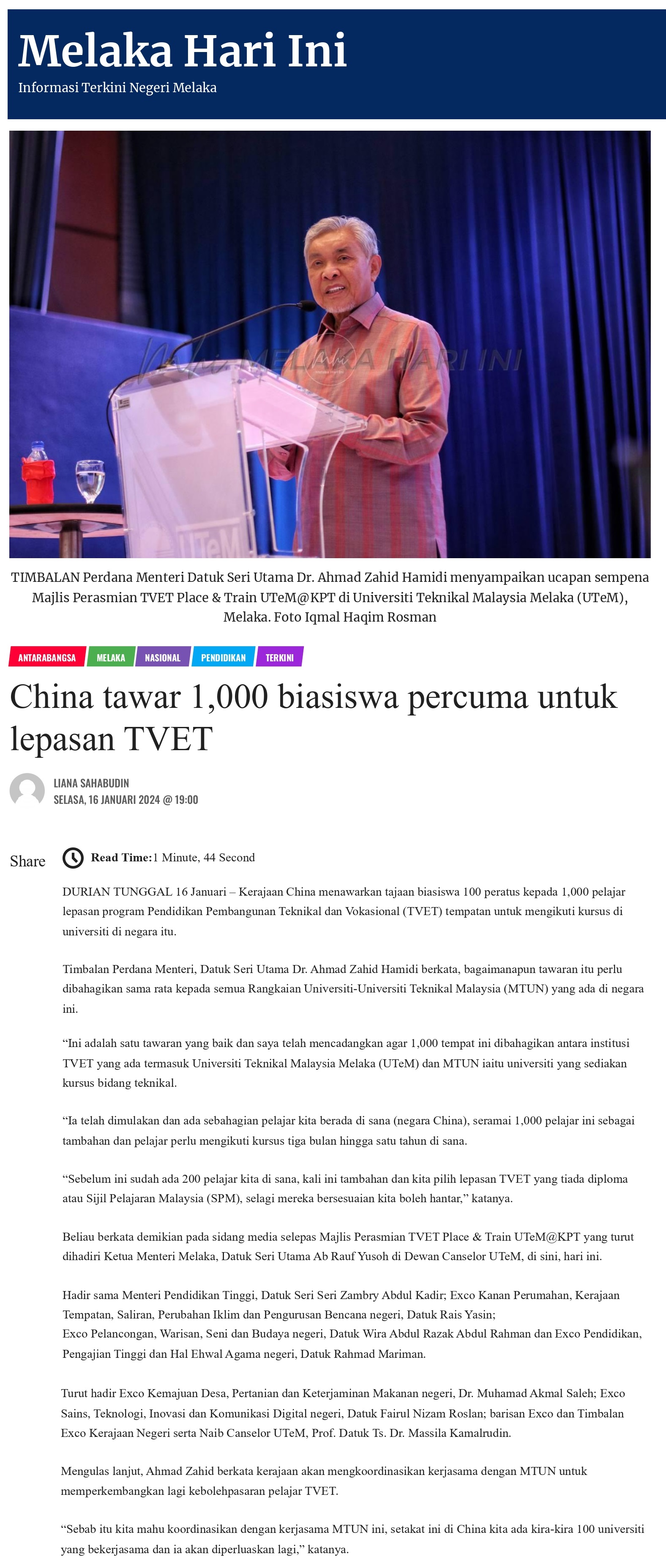 Melaka Hari Ini
Informasi Terkini Negeri Melaka

MELAKA HARI INI

UTeM

TIMBALAN Perdana Menteri Datuk Seri Utama Dr. Ahmad Zahid Hamidi menyampaikan ucapan sempena Majlis Perasmian TVET Place & Train UTeM@KPT di Universiti Teknikal Malaysia Melaka (UTeM), Melaka. Foto Iqmal Haqim Rosman

ANTARABANGSA MELAKA NASIONAL PENDIDIKAN TERKINI

China tawar 1,000 biasiswa percuma untuk lepasan TVET

LIANA SAHABUDIN
SELASA, 16 JANUARI 2024 @ 19:00

Share

Read Time:1 Minute, 44 Second

DURIAN TUNGGAL 16 Januari – Kerajaan China menawarkan tajaan biasiswa 100 peratus kepada 1,000 pelajar lepasan program Pendidikan Pembangunan Teknikal dan Vokasional (TVET) tempatan untuk mengikuti kursus di universiti di negara itu.

Timbalan Perdana Menteri, Datuk Seri Utama Dr. Ahmad Zahid Hamidi berkata, bagaimanapun tawaran itu perlu dibahagikan sama rata kepada semua Rangkaian Universiti-Universiti Teknikal Malaysia (MTUN) yang ada di negara ini.

“Ini adalah satu tawaran yang baik dan saya telah mencadangkan agar 1,000 tempat ini dibahagikan antara institusi TVET yang ada termasuk Universiti Teknikal Malaysia Melaka (UTeM) dan MTUN iaitu universiti yang sediakan kursus bidang teknikal.

“Ia telah dimulakan dan ada sebahagian pelajar kita berada di sana (negara China), seramai 1,000 pelajar ini sebagai tambahan dan pelajar perlu mengikuti kursus tiga bulan hingga satu tahun di sana.

“Sebelum ini sudah ada 200 pelajar kita di sana, kali ini tambahan dan kita pilih lepasan TVET yang tiada diploma atau Sijil Pelajaran Malaysia (SPM), selagi mereka bersesuaian kita boleh hantar,” katanya.

Beliau berkata demikian pada sidang media selepas Majlis Perasmian TVET Place & Train UTeM@KPT yang turut dihadiri Ketua Menteri Melaka, Datuk Seri Utama Ab Rauf Yusoh di Dewan Canselor UTeM, di sini, hari ini.

Hadir sama Menteri Pendidikan Tinggi, Datuk Seri Seri Zambry Abdul Kadir; Exco Kanan Perumahan, Kerajaan Tempatan, Saliran, Perubahan Iklim dan Pengurusan Bencana negeri, Datuk Rais Yasin;
Exco Pelancongan, Warisan, Seni dan Budaya negeri, Datuk Wira Abdul Razak Abdul Rahman dan Exco Pendidikan, Pengajian Tinggi dan Hal Ehwal Agama negeri, Datuk Rahmad Mariman.

Turut hadir Exco Kemajuan Desa, Pertanian dan Keterjaminan Makanan negeri, Dr. Muhamad Akmal Saleh; Exco Sains, Teknologi, Inovasi dan Komunikasi Digital negeri, Datuk Fairul Nizam Roslan; barisan Exco dan Timbalan Exco Kerajaan Negeri serta Naib Canselor UTeM, Prof. Datuk Ts. Dr. Massila Kamalrudin.

Mengulas lanjut, Ahmad Zahid berkata kerajaan akan mengkoordinasikan kerjasama dengan MTUN untuk memperkembangkan lagi kebolehpasaran pelajar TVET.

“Sebab itu kita mahu koordinasikan dengan kerjasama MTUN ini, setakat ini di China kita ada kira-kira 100 universiti yang bekerjasama dan ia akan diperluaskan lagi,” katanya.